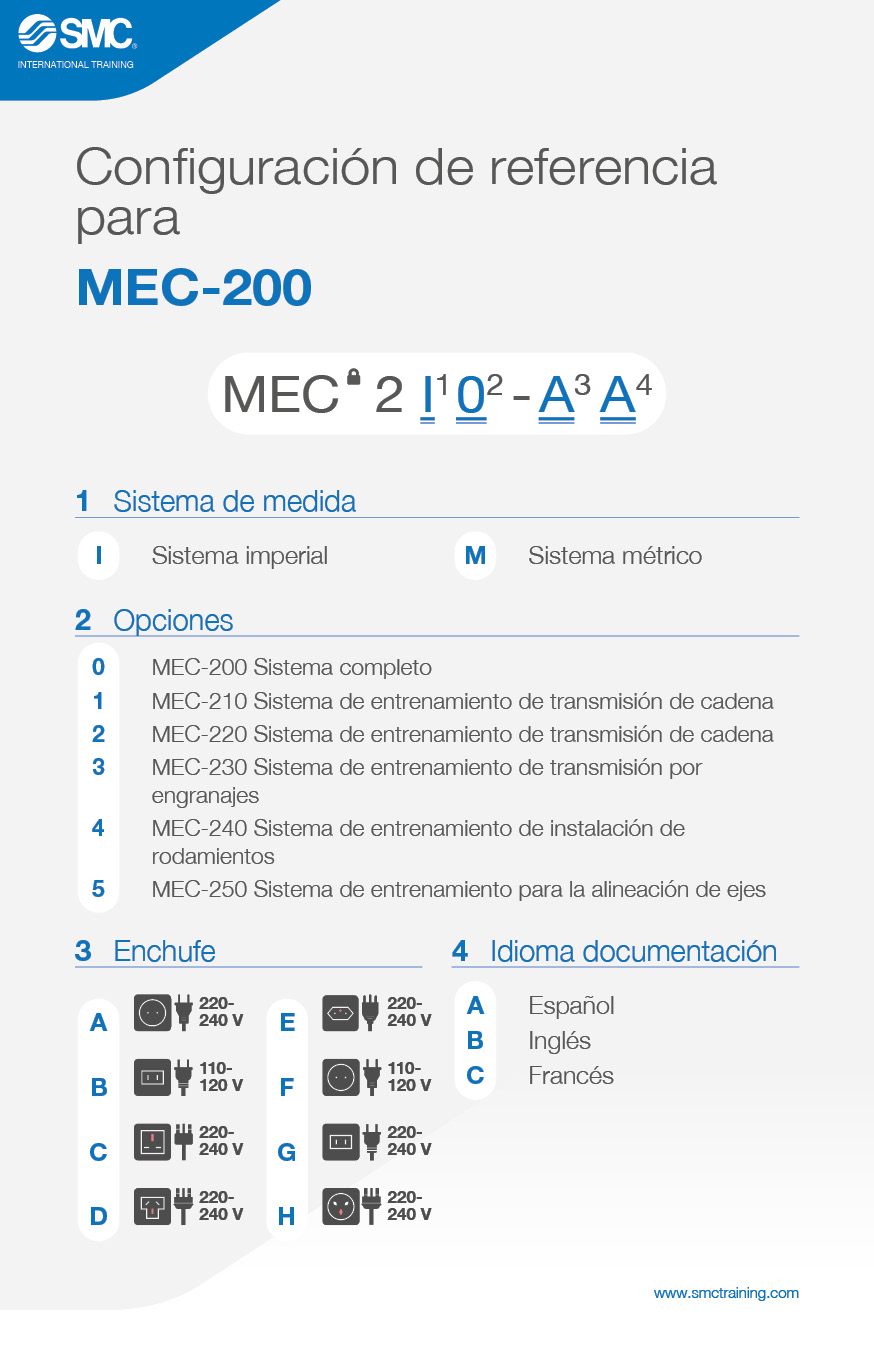 SMC
INTERNATIONAL TRAINING

Configuración de referencia para

MEC-200

MEC 2 $I^1$ $0^2$ - $A^3$ $A^4$

1 Sistema de medida

I Sistema imperial
M Sistema métrico

2 Opciones

0 MEC-200 Sistema completo
1 MEC-210 Sistema de entrenamiento de transmisión de cadena
2 MEC-220 Sistema de entrenamiento de transmisión de cadena
3 MEC-230 Sistema de entrenamiento de transmisión por engranajes
4 MEC-240 Sistema de entrenamiento de instalación de rodamientos
5 MEC-250 Sistema de entrenamiento para la alineación de ejes

3 Enchufe

A 220-240 V
B 110-120 V
C 220-240 V
D 220-240 V
E 220-240 V
F 110-120 V
G 220-240 V
H 220-240 V

4 Idioma documentación

A Español
B Inglés
C Francés

www.smctraining.com